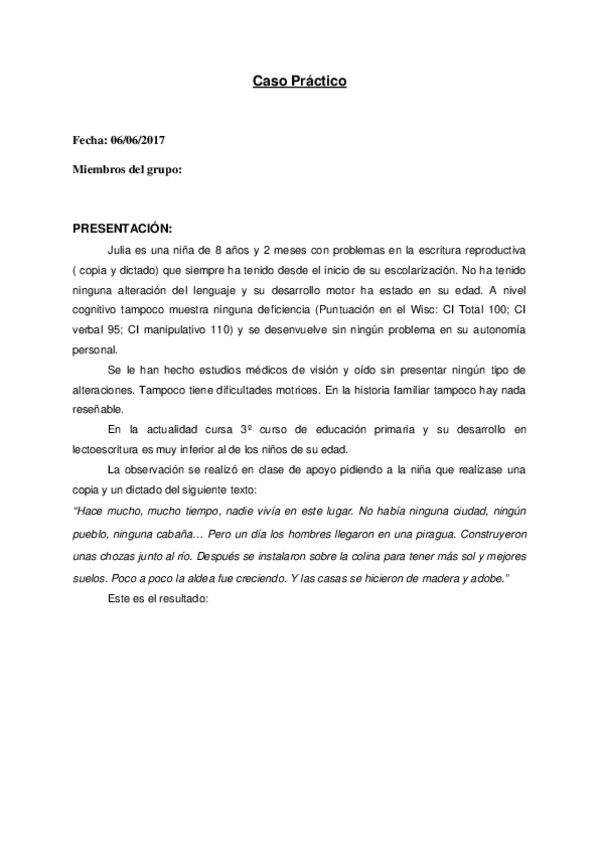 Caso Práctico

Fecha: 06/06/2017

Miembros del grupo:

PRESENTACIÓN:

Julia es una niña de 8 años y 2 meses con problemas en la escritura reproductiva ( copia y dictado) que siempre ha tenido desde el inicio de su escolarización. No ha tenido ninguna alteración del lenguaje y su desarrollo motor ha estado en su edad. A nivel cognitivo tampoco muestra ninguna deficiencia (Puntuación en el Wisc: CI Total 100; CI verbal 95; CI manipulativo 110) y se desenvuelve sin ningún problema en su autonomía personal.

Se le han hecho estudios médicos de visión y oído sin presentar ningún tipo de alteraciones. Tampoco tiene dificultades motrices. En la historia familiar tampoco hay nada reseñable.

En la actualidad cursa 3º curso de educación primaria y su desarrollo en lectoescritura es muy inferior al de los niños de su edad.

La observación se realizó en clase de apoyo pidiendo a la niña que realizase una copia y un dictado del siguiente texto:

"Hace mucho, mucho tiempo, nadie vivía en este lugar. No había ninguna ciudad, ningún pueblo, ninguna cabaña… Pero un día los hombres llegaron en una piragua. Construyeron unas chozas junto al río. Después se instalaron sobre la colina para tener más sol y mejores suelos. Poco a poco la aldea fue creciendo. Y las casas se hicieron de madera y adobe."

Este es el resultado: